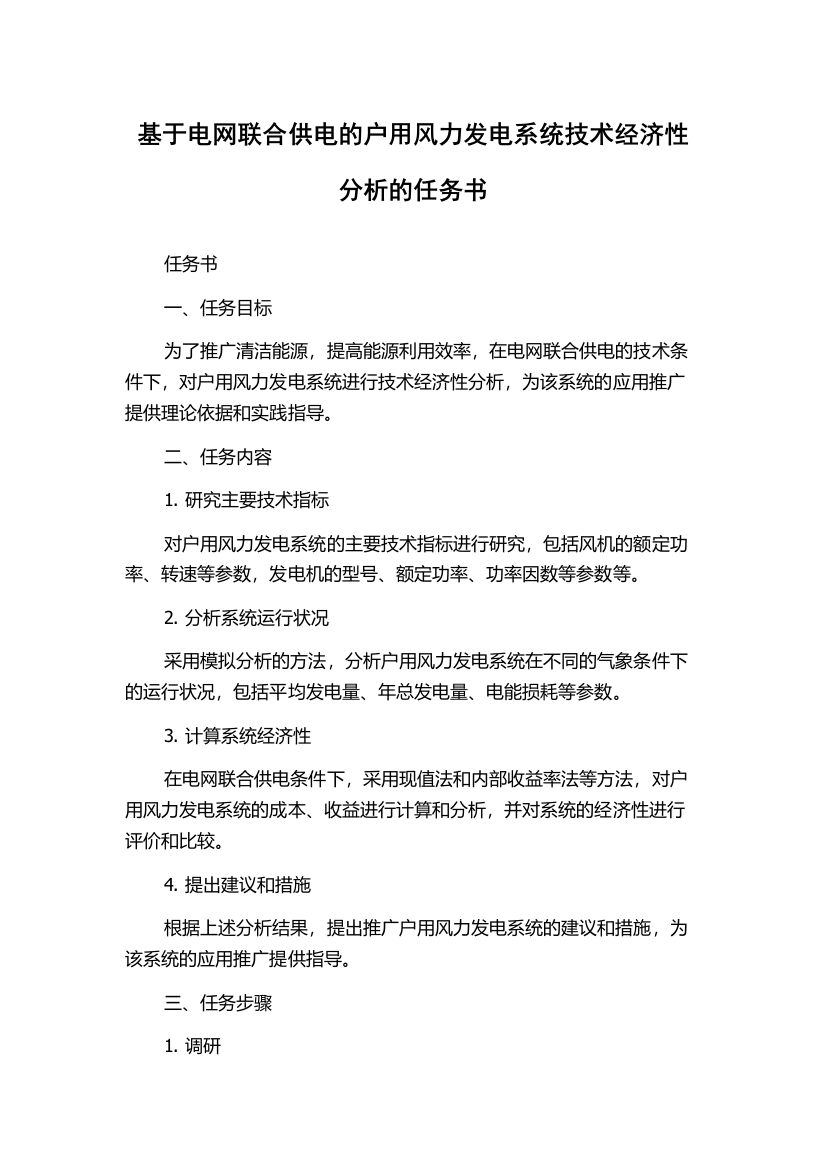 基于电网联合供电的户用风力发电系统技术经济性分析的任务书

任务书

一、任务目标

为了推广清洁能源，提高能源利用效率，在电网联合供电的技术条件下，对户用风力发电系统进行技术经济性分析，为该系统的应用推广提供理论依据和实践指导。

二、任务内容

1. 研究主要技术指标

对户用风力发电系统的主要技术指标进行研究，包括风机的额定功率、转速等参数，发电机的型号、额定功率、功率因数等参数等。

2. 分析系统运行状况

采用模拟分析的方法，分析户用风力发电系统在不同的气象条件下的运行状况，包括平均发电量、年总发电量、电能损耗等参数。

3. 计算系统经济性

在电网联合供电条件下，采用现值法和内部收益率法等方法，对户用风力发电系统的成本、收益进行计算和分析，并对系统的经济性进行评价和比较。

4. 提出建议和措施

根据上述分析结果，提出推广户用风力发电系统的建议和措施，为该系统的应用推广提供指导。

三、任务步骤

1. 调研